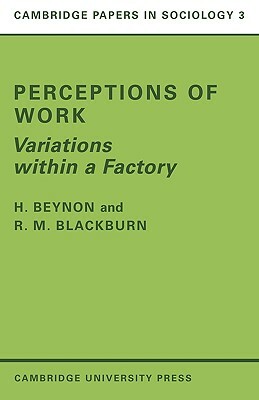 CAMBRIDGE PAPERS IN SOCIOLOGY 3

PERCEPTIONS OF WORK

Variations within a Factory

H. BEYNON and
R. M. BLACKBURN

CAMBRIDGE UNIVERSITY PRESS